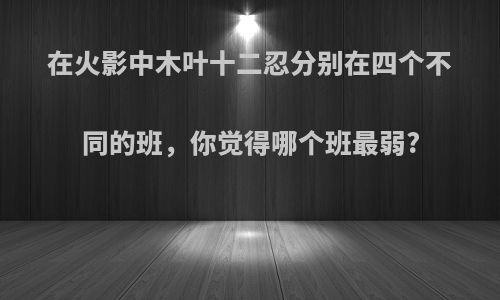 在火影中木叶十二忍分别在四个不同的班，你觉得哪个班最弱?